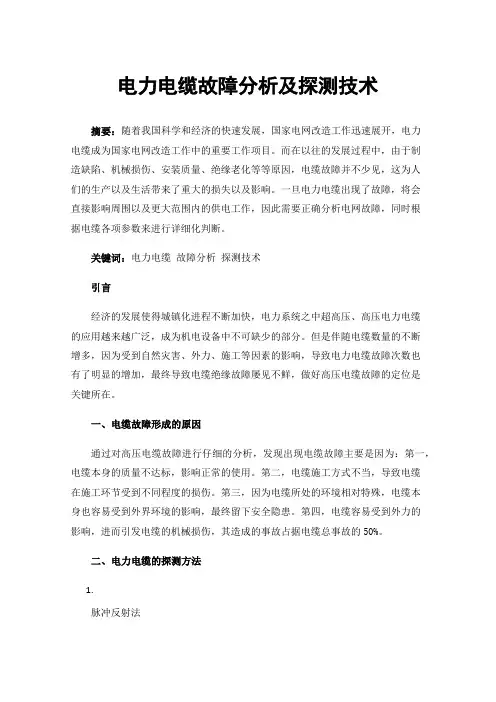 电力电缆故障分析及探测技术

摘要：随着我国科学和经济的快速发展，国家电网改造工作迅速展开，电力电缆成为国家电网改造工作中的重要工作项目。而在以往的发展过程中，由于制造缺陷、机械损伤、安装质量、绝缘老化等等原因，电缆故障并不少见，这为人们的生产以及生活带来了重大的损失以及影响。一旦电力电缆出现了故障，将会直接影响周围以及更大范围内的供电工作，因此需要正确分析电网故障，同时根据电缆各项参数来进行详细化判断。

关键词：电力电缆 故障分析 探测技术

引言

经济的发展使得城镇化进程不断加快，电力系统之中超高压、高压电力电缆的应用越来越广泛，成为机电设备中不可缺少的部分。但是伴随电缆数量的不断增多，因为受到自然灾害、外力、施工等因素的影响，导致电力电缆故障次数也有了明显的增加，最终导致电缆绝缘故障屡见不鲜，做好高压电缆故障的定位是关键所在。

一、电缆故障形成的原因

通过对高压电缆故障进行仔细的分析，发现出现电缆故障主要是因为：第一，电缆本身的质量不达标，影响正常的使用。第二，电缆施工方式不当，导致电缆在施工环节受到不同程度的损伤。第三，因为电缆所处的环境相对特殊，电缆本身也容易受到外界环境的影响，最终留下安全隐患。第四，电缆容易受到外力的影响，进而引发电缆的机械损伤，其造成的事故占据电缆总事故的 50%。

二、电力电缆的探测方法

1.

脉冲反射法